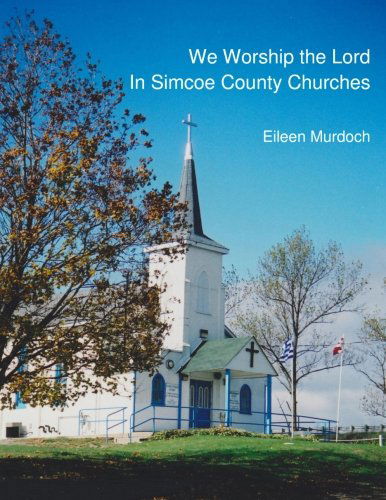 We Worship the Lord
In Simcoe County Churches

Eileen Murdoch